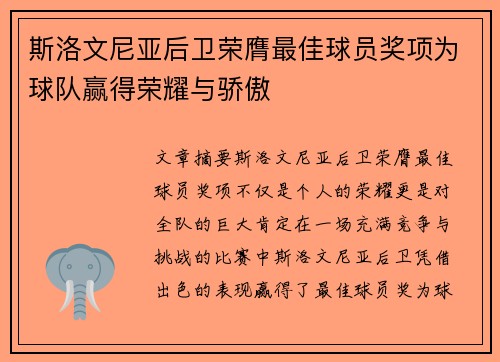 斯洛文尼亚后卫荣膺最佳球员奖项为球队赢得荣耀与骄傲

文章摘要斯洛文尼亚后卫荣膺最佳球员奖项不仅是个人的荣耀更是对全队的巨大肯定在一场充满竞争与挑战的比赛中斯洛文尼亚后卫凭借出色的表现赢得了最佳球员奖为球